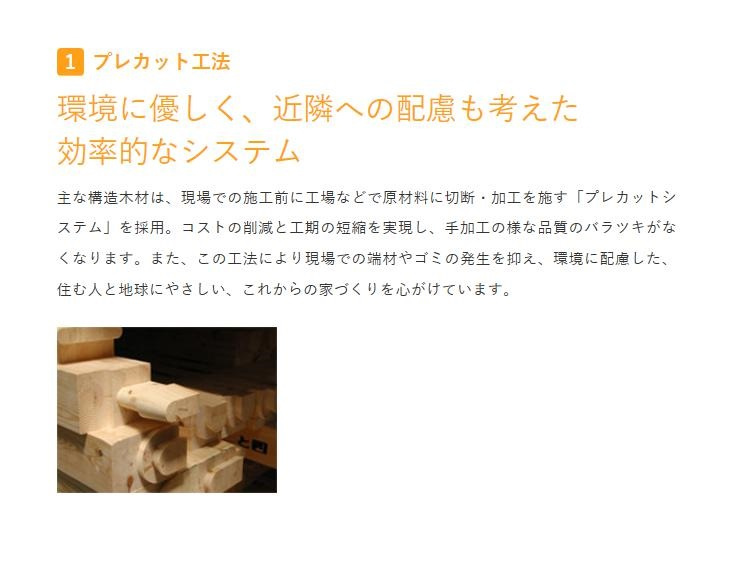 1 プレカット工法

環境に優しく、近隣への配慮も考えた効率的なシステム

主な構造木材は、現場での施工前に工場などで原材料に切断・加工を施す「プレカットシステム」を採用。コストの削減と工期の短縮を実現し、手加工の様な品質のバラツキがなくなります。また、この工法により現場での端材やゴミの発生を抑え、環境に配慮した、住む人と地球にやさしい、これからの家づくりを心がけています。